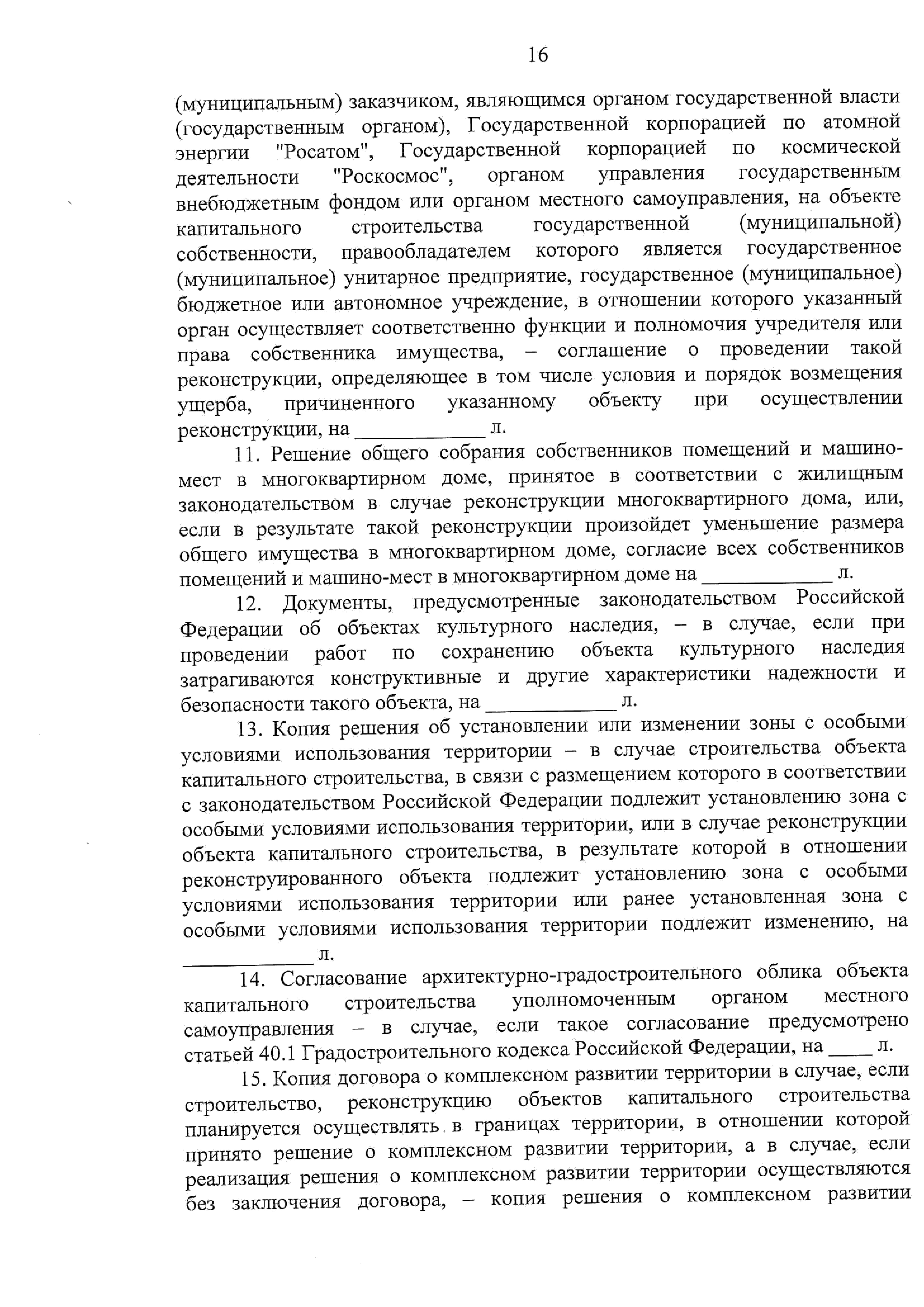 16

(муниципальным) заказчиком, являющимся органом государственной власти (государственным органом), Государственной корпорацией по атомной энергии "Росатом", Государственной корпорацией по космической деятельности "Роскосмос", органом управления государственным внебюджетным фондом или органом местного самоуправления, на объекте капитального строительства государственной (муниципальной) собственности, правообладателем которого является государственное (муниципальное) унитарное предприятие, государственное (муниципальное) бюджетное или автономное учреждение, в отношении которого указанный орган осуществляет соответственно функции и полномочия учредителя или права собственника имущества, – соглашение о проведении такой реконструкции, определяющее в том числе условия и порядок возмещения ущерба, причиненного указанному объекту при осуществлении реконструкции, на ____________ л.

11. Решение общего собрания собственников помещений и машино-мест в многоквартирном доме, принятое в соответствии с жилищным законодательством в случае реконструкции многоквартирного дома, или, если в результате такой реконструкции произойдет уменьшение размера общего имущества в многоквартирном доме, согласие всех собственников помещений и машино-мест в многоквартирном доме на ____________ л.

12. Документы, предусмотренные законодательством Российской Федерации об объектах культурного наследия, – в случае, если при проведении работ по сохранению объекта культурного наследия затрагиваются конструктивные и другие характеристики надежности и безопасности такого объекта, на ____________ л.

13. Копия решения об установлении или изменении зоны с особыми условиями использования территории – в случае строительства объекта капитального строительства, в связи с размещением которого в соответствии с законодательством Российской Федерации подлежит установлению зона с особыми условиями использования территории, или в случае реконструкции объекта капитального строительства, в результате которой в отношении реконструированного объекта подлежит установлению зона с особыми условиями использования территории или ранее установленная зона с особыми условиями использования территории подлежит изменению, на ____________ л.

14. Согласование архитектурно-градостроительного облика объекта капитального строительства уполномоченным органом местного самоуправления – в случае, если такое согласование предусмотрено статьей 40.1 Градостроительного кодекса Российской Федерации, на ____ л.

15. Копия договора о комплексном развитии территории в случае, если строительство, реконструкцию объектов капитального строительства планируется осуществлять в границах территории, в отношении которой принято решение о комплексном развитии территории, а в случае, если реализация решения о комплексном развитии территории осуществляются без заключения договора, – копия решения о комплексном развитии